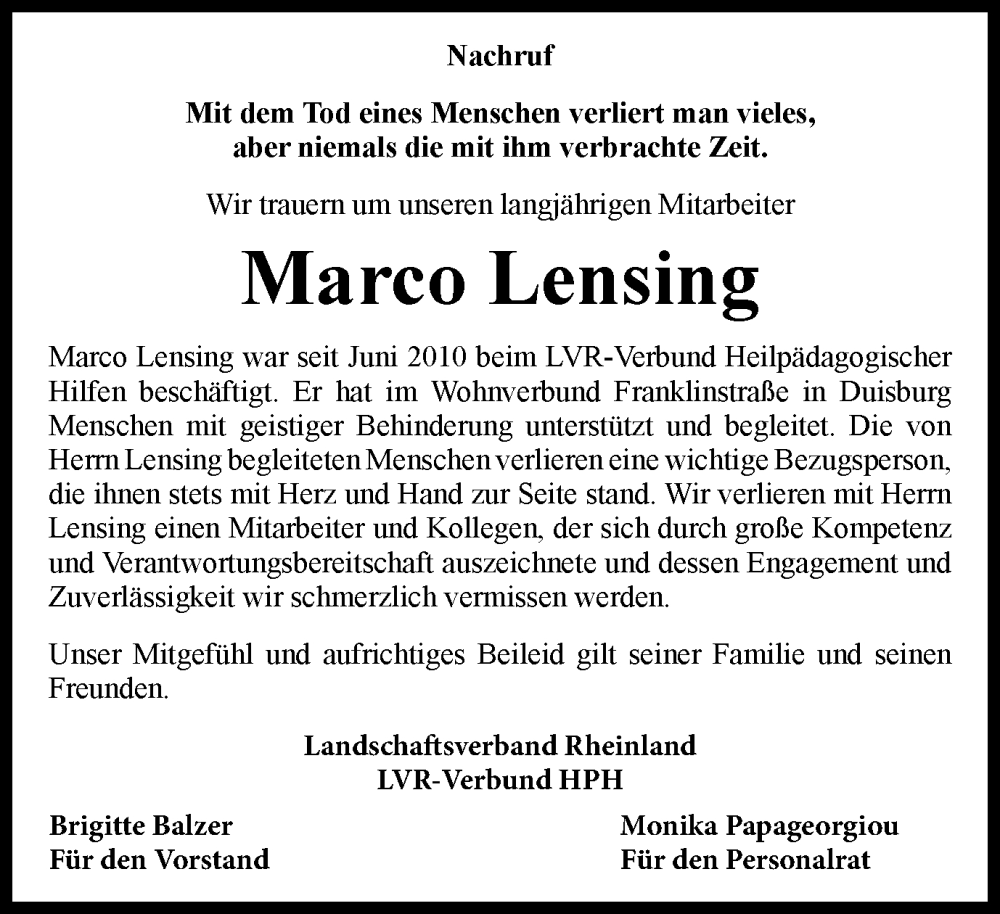 Nachruf

Mit dem Tod eines Menschen verliert man vieles,
aber niemals die mit ihm verbrachte Zeit.

Wir trauern um unseren langjährigen Mitarbeiter

Marco Lensing

Marco Lensing war seit Juni 2010 beim LVR-Verbund Heilpädagogischer Hilfen beschäftigt. Er hat im Wohnverbund Franklinstraße in Duisburg Menschen mit geistiger Behinderung unterstützt und begleitet. Die von Herrn Lensing begleiteten Menschen verlieren eine wichtige Bezugsperson, die ihnen stets mit Herz und Hand zur Seite stand. Wir verlieren mit Herrn Lensing einen Mitarbeiter und Kollegen, der sich durch große Kompetenz und Verantwortungsbereitschaft auszeichnete und dessen Engagement und Zuverlässigkeit wir schmerzlich vermissen werden.

Unser Mitgefühl und aufrichtiges Beileid gilt seiner Familie und seinen Freunden.

Landschaftsverband Rheinland
LVR-Verbund HPH

Brigitte Balzer
Für den Vorstand

Monika Papageorgiou
Für den Personalrat